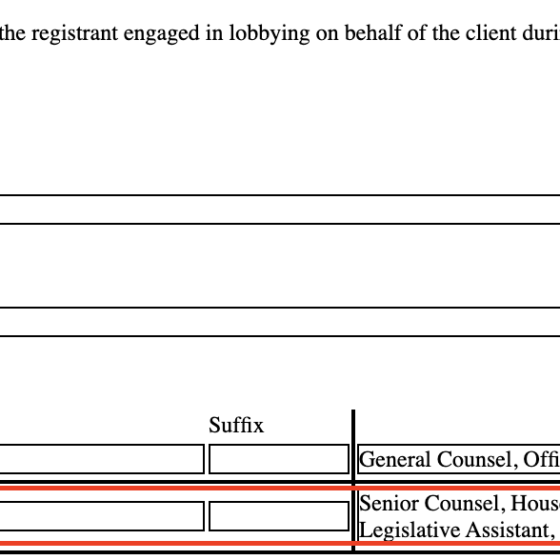 the registrant engaged in lobbying on behalf of the client duri

Suffix

General Counsel, Offi

Senior Counsel, Hous
Legislative Assistant,